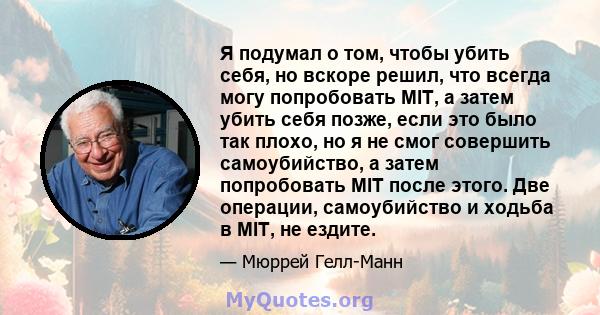 Я подумал о том, чтобы убить себя, но вскоре решил, что всегда могу попробовать MIT, а затем убить себя позже, если это было так плохо, но я не смог совершить самоубийство, а затем попробовать MIT после этого. Две операции, самоубийство и ходьба в MIT, не ездите.

— Мюррей Гелл-Манн

MyQuotes.org